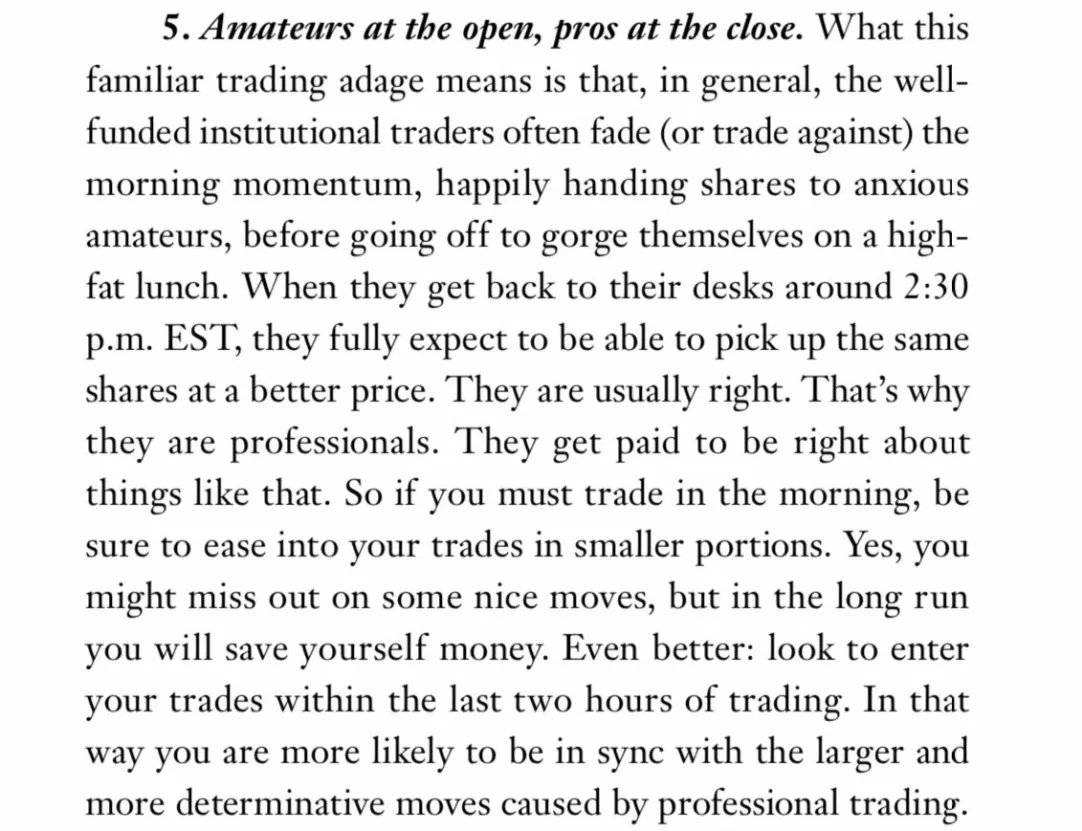 5. Amateurs at the open, pros at the close. What this familiar trading adage means is that, in general, the well-funded institutional traders often fade (or trade against) the morning momentum, happily handing shares to anxious amateurs, before going off to gorge themselves on a high-fat lunch. When they get back to their desks around 2:30 p.m. EST, they fully expect to be able to pick up the same shares at a better price. They are usually right. That's why they are professionals. They get paid to be right about things like that. So if you must trade in the morning, be sure to ease into your trades in smaller portions. Yes, you might miss out on some nice moves, but in the long run you will save yourself money. Even better: look to enter your trades within the last two hours of trading. In that way you are more likely to be in sync with the larger and more determinative moves caused by professional trading.